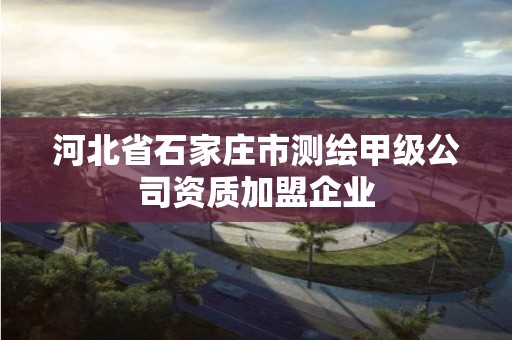 河北省石家庄市测绘甲级公司资质加盟企业